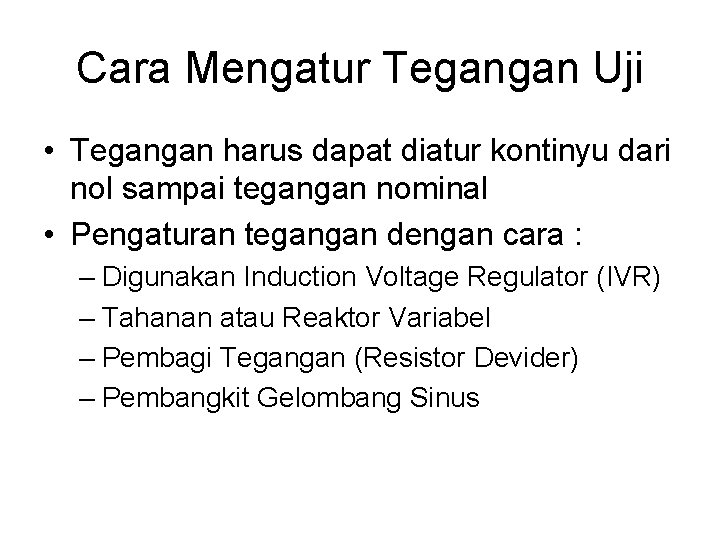 Cara Mengatur Tegangan Uji

• Tegangan harus dapat diatur kontinyu dari nol sampai tegangan nominal
• Pengaturan tegangan dengan cara :
– Digunakan Induction Voltage Regulator (IVR)
– Tahanan atau Reaktor Variabel
– Pembagi Tegangan (Resistor Devider)
– Pembangkit Gelombang Sinus